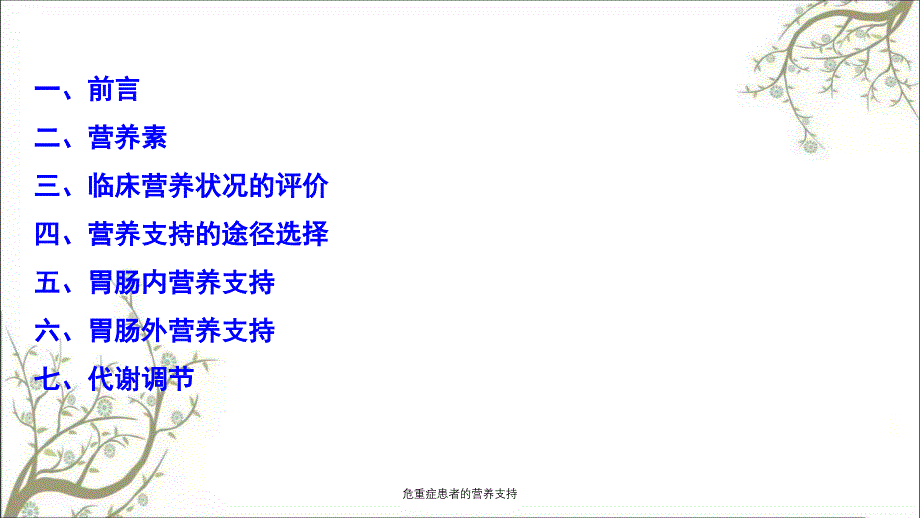 一、前言
二、营养素
三、临床营养状况的评价
四、营养支持的途径选择
五、胃肠内营养支持
六、胃肠外营养支持
七、代谢调节

危重症患者的营养支持